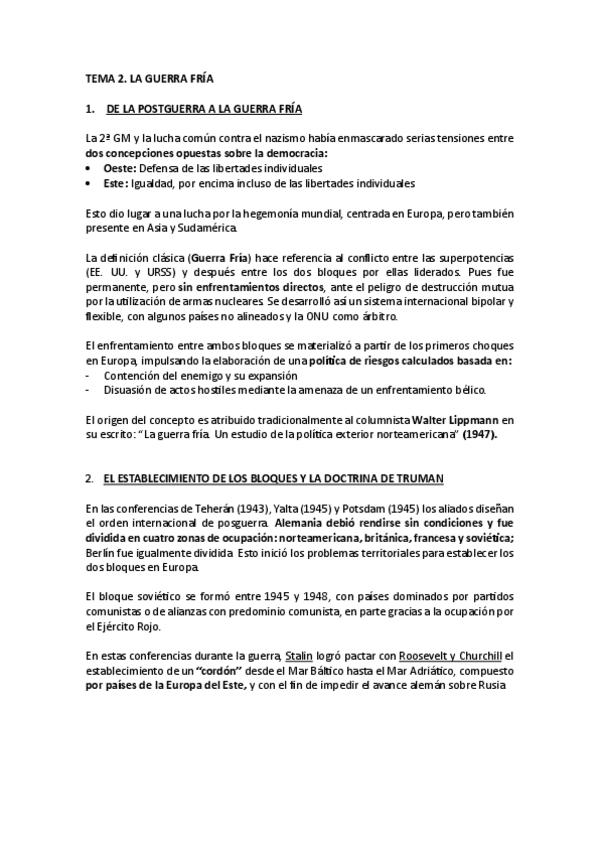 TEMA 2. LA GUERRA FRÍA

1. DE LA POSTGUERRA A LA GUERRA FRÍA

La 2ª GM y la lucha común contra el nazismo había enmascarado serias tensiones entre dos concepciones opuestas sobre la democracia:
• Oeste: Defensa de las libertades individuales
• Este: Igualdad, por encima incluso de las libertades individuales

Esto dio lugar a una lucha por la hegemonía mundial, centrada en Europa, pero también presente en Asia y Sudamérica.

La definición clásica (Guerra Fría) hace referencia al conflicto entre las superpotencias (EE. UU. y URSS) y después entre los dos bloques por ellas liderados. Pues fue permanente, pero sin enfrentamientos directos, ante el peligro de destrucción mutua por la utilización de armas nucleares. Se desarrolló así un sistema internacional bipolar y flexible, con algunos países no alineados y la ONU como árbitro.

El enfrentamiento entre ambos bloques se materializó a partir de los primeros choques en Europa, impulsando la elaboración de una política de riesgos calculados basada en:
- Contención del enemigo y su expansión
- Disuasión de actos hostiles mediante la amenaza de un enfrentamiento bélico.

El origen del concepto es atribuido tradicionalmente al columnista Walter Lippmann en su escrito: "La guerra fría. Un estudio de la política exterior norteamericana" (1947).

2. EL ESTABLECIMIENTO DE LOS BLOQUES Y LA DOCTRINA DE TRUMAN

En las conferencias de Teherán (1943), Yalta (1945) y Potsdam (1945) los aliados diseñan el orden internacional de posguerra. Alemania debió rendirse sin condiciones y fue dividida en cuatro zonas de ocupación: norteamericana, británica, francesa y soviética; Berlín fue igualmente dividida. Esto inició los problemas territoriales para establecer los dos bloques en Europa.

El bloque soviético se formó entre 1945 y 1948, con países dominados por partidos comunistas o de alianzas con predominio comunista, en parte gracias a la ocupación por el Ejército Rojo.

En estas conferencias durante la guerra, Stalin logró pactar con Roosevelt y Churchill el establecimiento de un "cordón" desde el Mar Báltico hasta el Mar Adriático, compuesto por países de la Europa del Este, y con el fin de impedir el avance alemán sobre Rusia